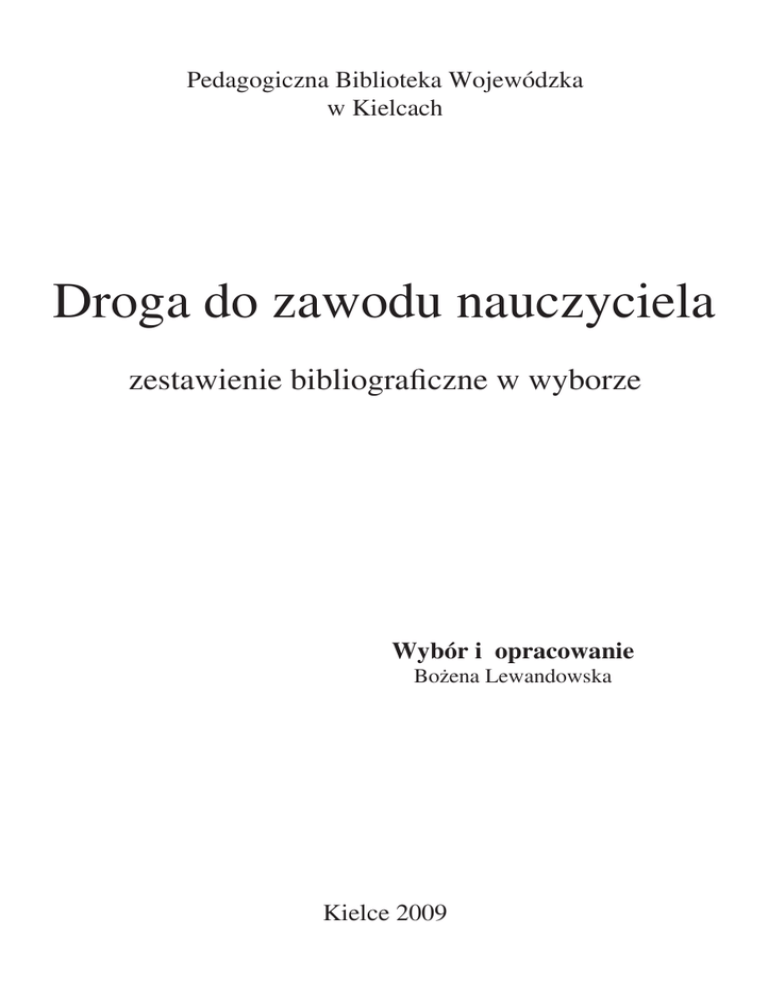 Pedagogiczna Biblioteka Wojewódzka
w Kielcach

Droga do zawodu nauczyciela

zestawienie bibliograficzne w wyborze

Wybór i opracowanie
Bożena Lewandowska

Kielce 2009